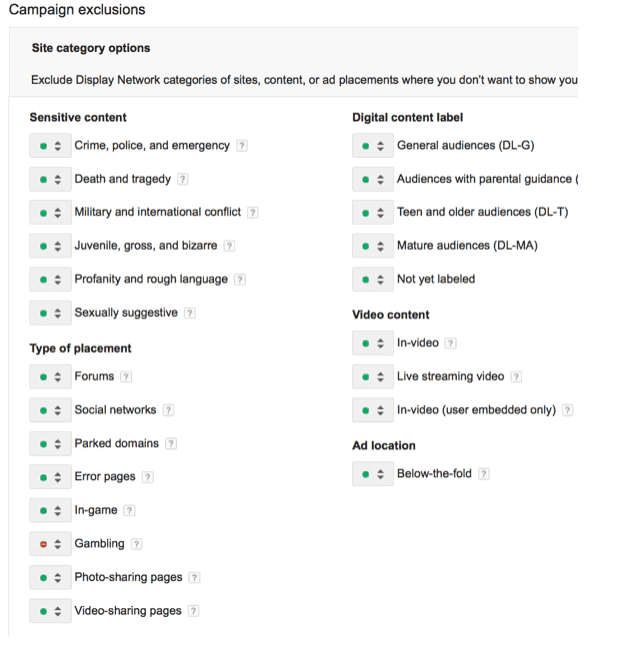 Campaign exclusions

Site category options

Exclude Display Network categories of sites, content, or ad placements where you don't want to show you

Sensitive content

Crime, police, and emergency ?

Death and tragedy ?

Military and international conflict ?

Juvenile, gross, and bizarre ?

Profanity and rough language ?

Sexually suggestive ?

Type of placement

Forums ?

Social networks ?

Parked domains ?

Error pages ?

In-game ?

Gambling ?

Photo-sharing pages ?

Video-sharing pages ?

Digital content label

General audiences (DL-G)

Audiences with parental guidance (

Teen and older audiences (DL-T)

Mature audiences (DL-MA)

Not yet labeled

Video content

In-video ?

Live streaming video ?

In-video (user embedded only) ?

Ad location

Below-the-fold ?